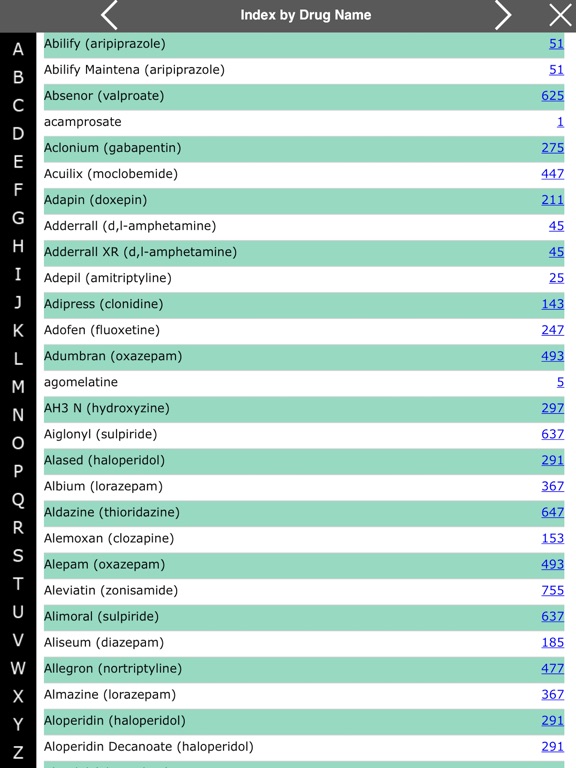 Index by Drug Name

A
B
C
D
E
F
G
H
I
J
K
L
M
N
O
P
Q
R
S
T
U
V
W
X
Y
Z

| | |
|---|---|
| Abilify (aripiprazole) | 51 |
| Abilify Maintena (aripiprazole) | 51 |
| Absenor (valproate) | 625 |
| acamprosate | 1 |
| Aclonium (gabapentin) | 275 |
| Acuilix (moclobemide) | 447 |
| Adapin (doxepin) | 211 |
| Adderrall (d,l-amphetamine) | 45 |
| Adderrall XR (d,l-amphetamine) | 45 |
| Adepil (amitriptyline) | 25 |
| Adipress (clonidine) | 143 |
| Adofen (fluoxetine) | 247 |
| Adumbran (oxazepam) | 493 |
| agomelatine | 5 |
| AH3 N (hydroxyzine) | 297 |
| Aiglonyl (sulpiride) | 637 |
| Alased (haloperidol) | 291 |
| Albium (lorazepam) | 367 |
| Aldazine (thioridazine) | 647 |
| Alemoxan (clozapine) | 153 |
| Alepam (oxazepam) | 493 |
| Aleviatin (zonisamide) | 755 |
| Alimoral (sulpiride) | 637 |
| Aliseum (diazepam) | 185 |
| Allegron (nortriptyline) | 477 |
| Almazine (lorazepam) | 367 |
| Aloperidin (haloperidol) | 291 |
| Aloperidin Decanoate (haloperidol) | 291 |